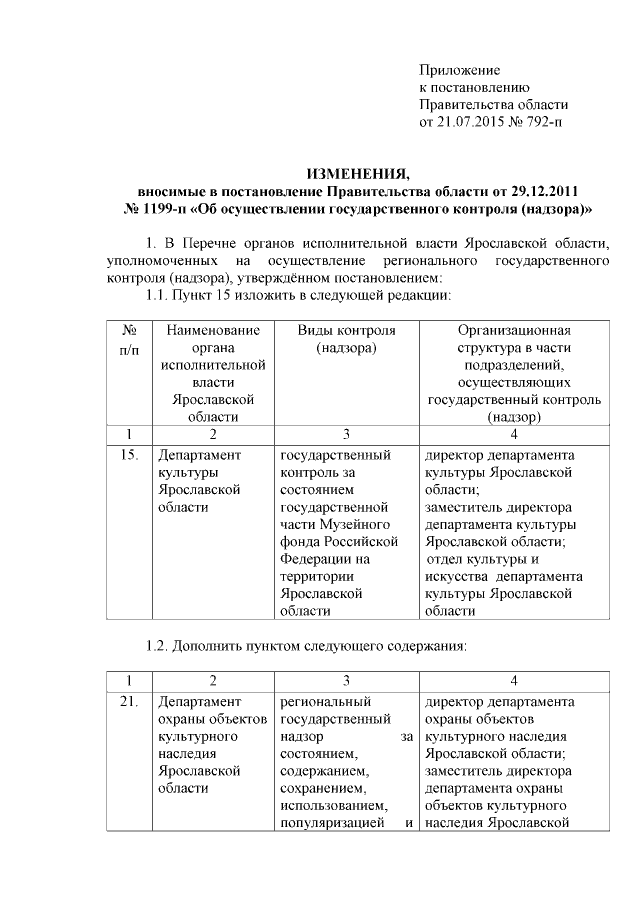 Приложение
к постановлению
Правительства области
от 21.07.2015 № 792-п

ИЗМЕНЕНИЯ,
вносимые в постановление Правительства области от 29.12.2011
№ 1199-п «Об осуществлении государственного контроля (надзора)»

1. В Перечне органов исполнительной власти Ярославской области, уполномоченных на осуществление регионального государственного контроля (надзора), утверждённом постановлением:
1.1. Пункт 15 изложить в следующей редакции:

| № п/п | Наименование органа исполнительной власти Ярославской области | Виды контроля (надзора) | Организационная структура в части подразделений, осуществляющих государственный контроль (надзор) |
|---|---|---|---|
| 1 | 2 | 3 | 4 |
| 15. | Департамент культуры Ярославской области | государственный контроль за состоянием государственной части Музейного фонда Российской Федерации на территории Ярославской области | директор департамента культуры Ярославской области; заместитель директора департамента культуры Ярославской области; отдел культуры и искусства департамента культуры Ярославской области |

1.2. Дополнить пунктом следующего содержания:

| 1 | 2 | 3 | 4 |
|---|---|---|---|
| 21. | Департамент охраны объектов культурного наследия Ярославской области | региональный государственный надзор за состоянием, содержанием, сохранением, использованием, популяризацией и | директор департамента охраны объектов культурного наследия Ярославской области; заместитель директора департамента охраны объектов культурного наследия Ярославской |